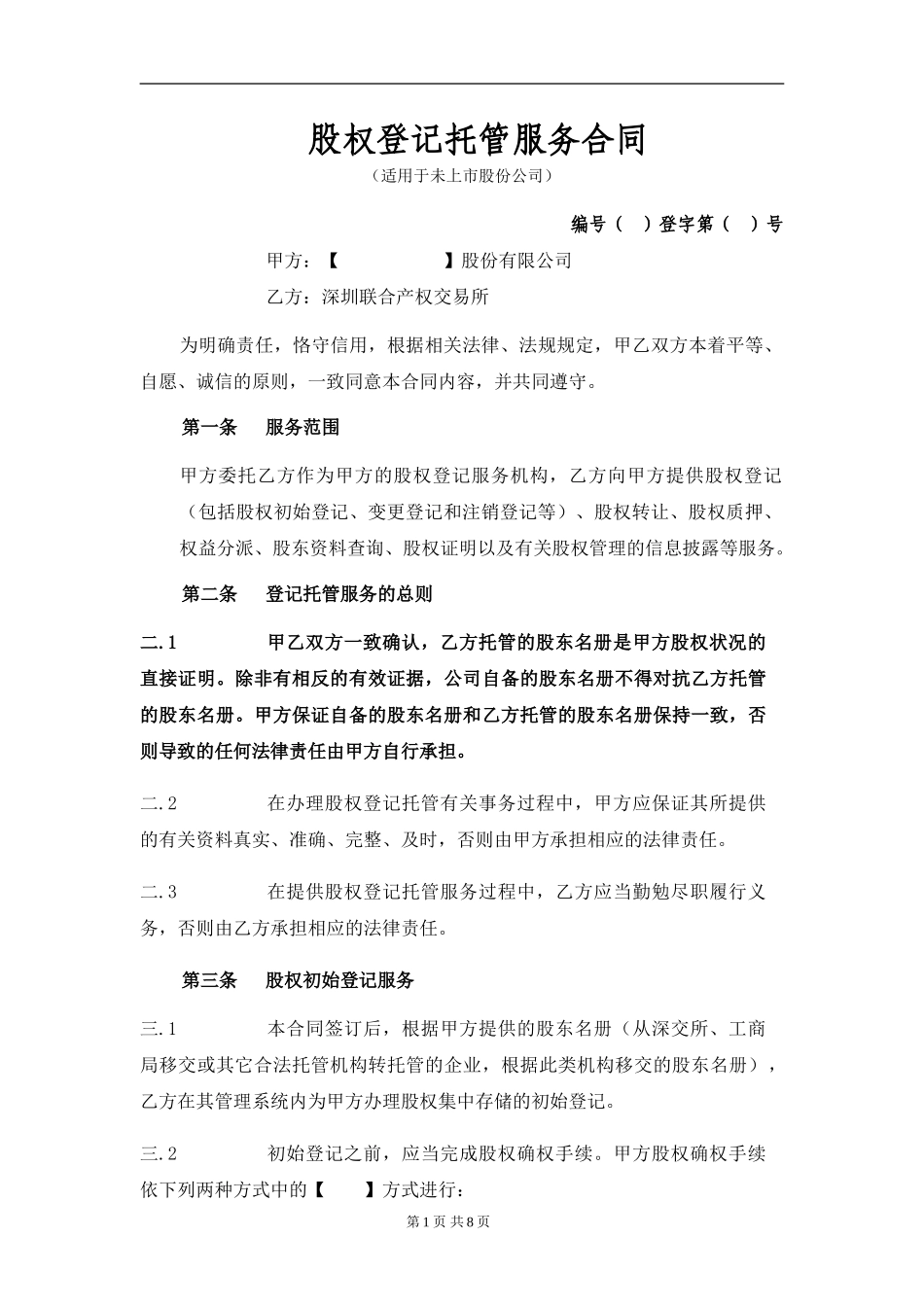 股权登记托管服务合同

（适用于未上市股份公司）

编号（ ）登字第（ ）号

甲方：【 】股份有限公司

乙方：深圳联合产权交易所

为明确责任，恪守信用，根据相关法律、法规规定，甲乙双方本着平等、自愿、诚信的原则，一致同意本合同内容，并共同遵守。

第一条 服务范围

甲方委托乙方作为甲方的股权登记服务机构，乙方向甲方提供股权登记（包括股权初始登记、变更登记和注销登记等）、股权转让、股权质押、权益分派、股东资料查询、股权证明以及有关股权管理的信息披露等服务。

第二条 登记托管服务的总则

二.1 甲乙双方一致确认，乙方托管的股东名册是甲方股权状况的直接证明。除非有相反的有效证据，公司自备的股东名册不得对抗乙方托管的股东名册。甲方保证自备的股东名册和乙方托管的股东名册保持一致，否则导致的任何法律责任由甲方自行承担。

二.2 在办理股权登记托管有关事务过程中，甲方应保证其所提供的有关资料真实、准确、完整、及时，否则由甲方承担相应的法律责任。

二.3 在提供股权登记托管服务过程中，乙方应当勤勉尽职履行义务，否则由乙方承担相应的法律责任。

第三条 股权初始登记服务

三.1 本合同签订后，根据甲方提供的股东名册（从深交所、工商局移交或其它合法托管机构转托管的企业，根据此类机构移交的股东名册），乙方在其管理系统内为甲方办理股权集中存储的初始登记。

三.2 初始登记之前，应当完成股权确权手续。甲方股权确权手续依下列两种方式中的【 】方式进行：

第1页 共8页